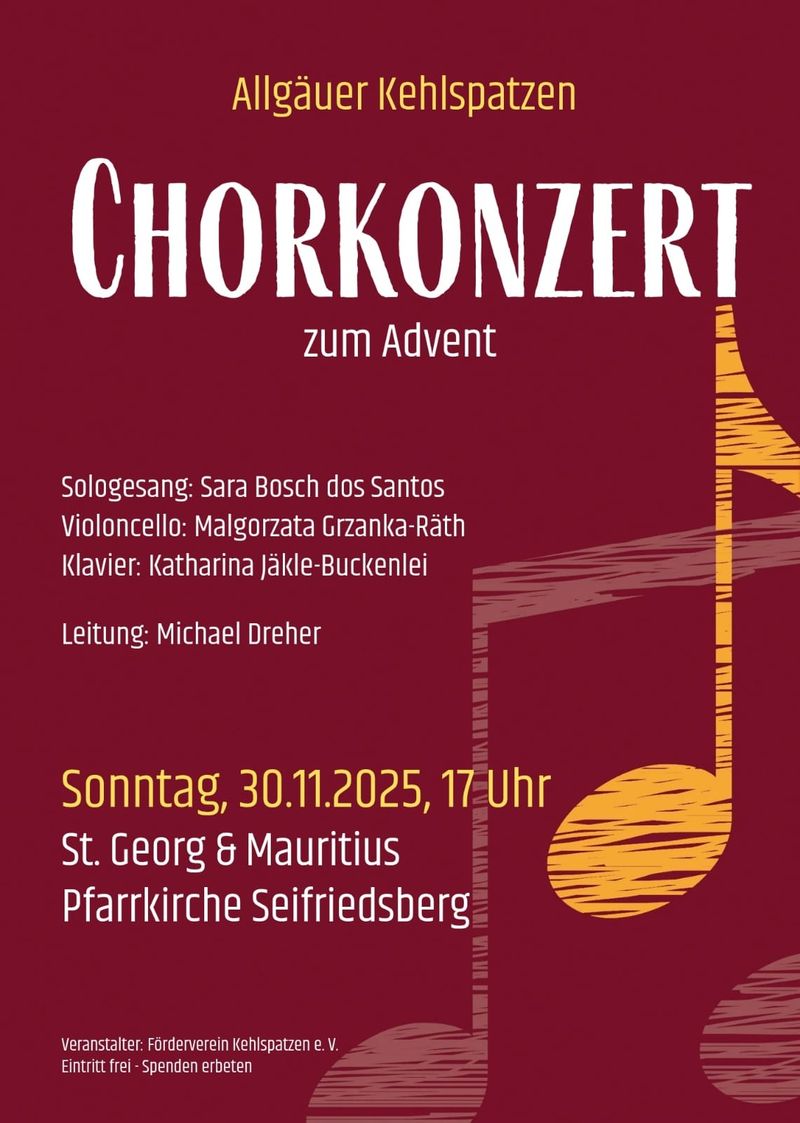 Allgäuer Kehlspatzen

CHORKONZERT

zum Advent

Sologesang: Sara Bosch dos Santos
Violoncello: Malgorzata Grzanka-Räth
Klavier: Katharina Jäkle-Buckenlei

Leitung: Michael Dreher

Sonntag, 30.11.2025, 17 Uhr
St. Georg & Mauritius
Pfarrkirche Seifriedsberg

Veranstalter: Förderverein Kehlspatzen e. V.
Eintritt frei - Spenden erbeten